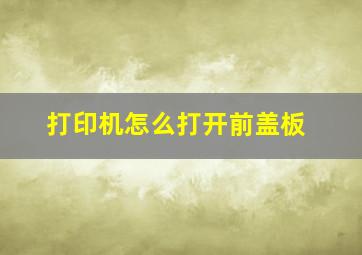 打印机怎么打开前盖板